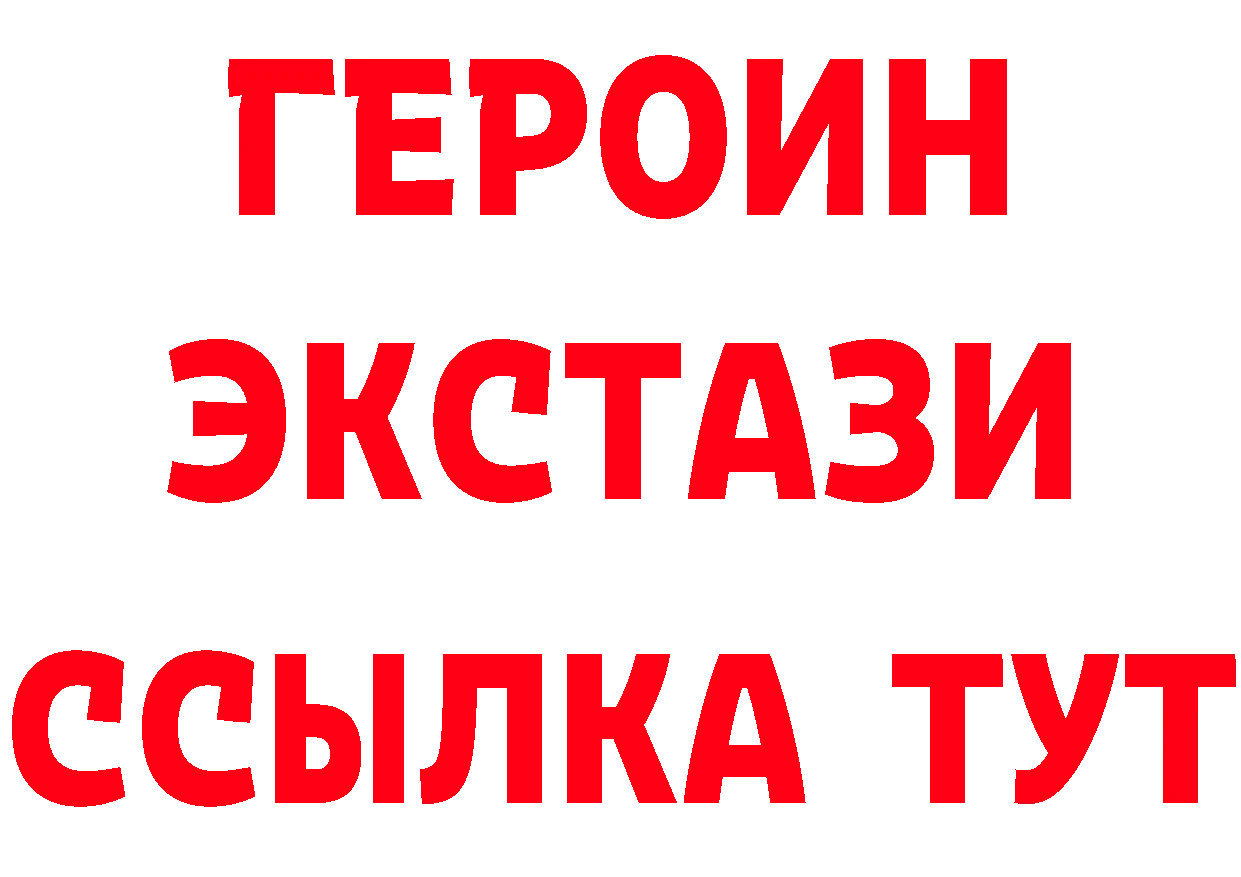 ГЕРОИН
ЭКСТАЗИ
ССЫЛКА ТУТ